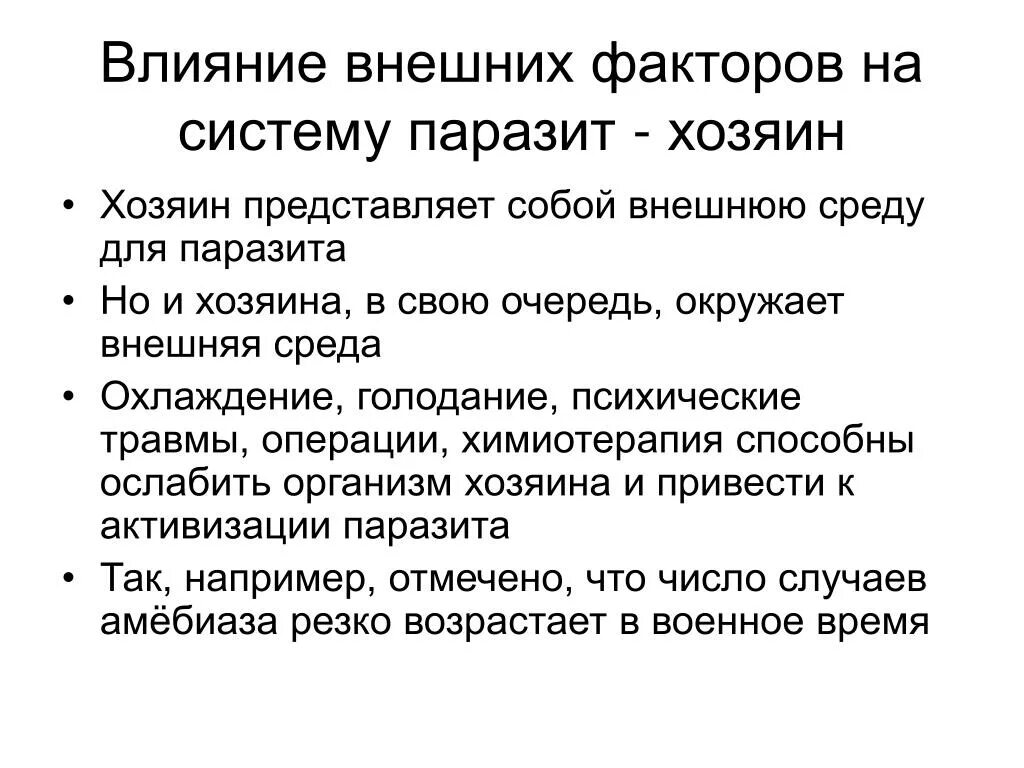 Влияние внешних факторов на систему паразит - хозяин

• Хозяин представляет собой внешнюю среду для паразита
• Но и хозяина, в свою очередь, окружает внешняя среда
• Охлаждение, голодание, психические травмы, операции, химиотерапия способны ослабить организм хозяина и привести к активизации паразита
• Так, например, отмечено, что число случаев амёбиаза резко возрастает в военное время